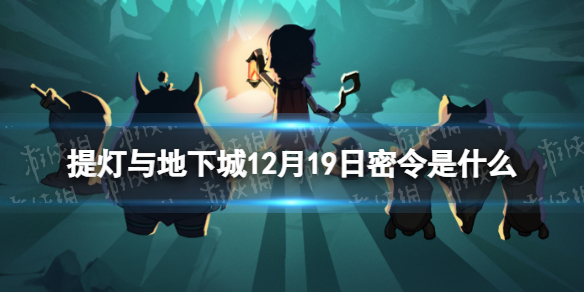 提灯与地下城12月19日密令是什么